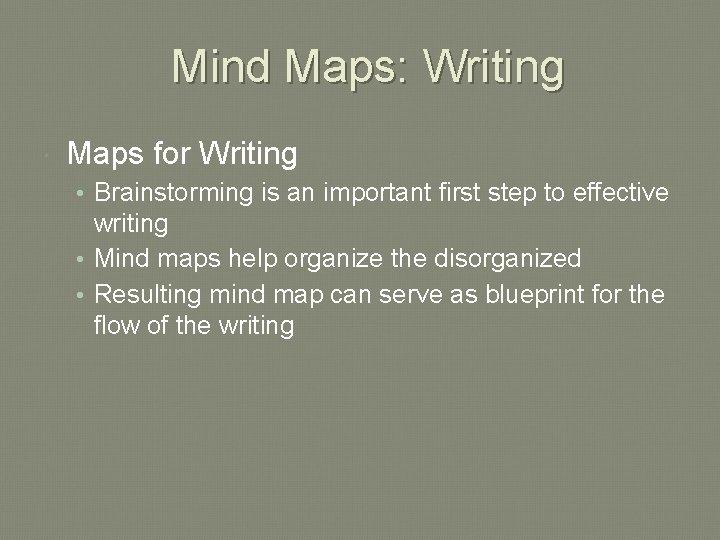 Mind Maps: Writing

Maps for Writing

• Brainstorming is an important first step to effective writing
• Mind maps help organize the disorganized
• Resulting mind map can serve as blueprint for the flow of the writing